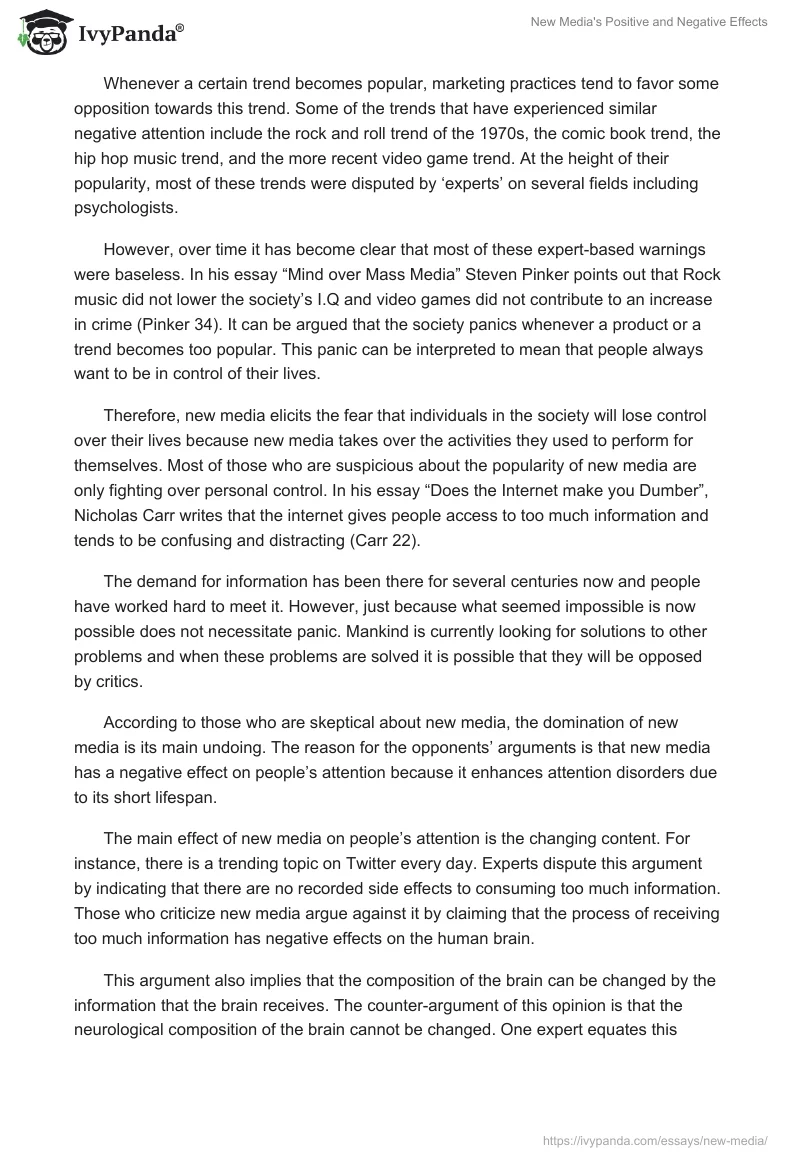 IvyPanda®

New Media's Positive and Negative Effects

Whenever a certain trend becomes popular, marketing practices tend to favor some opposition towards this trend. Some of the trends that have experienced similar negative attention include the rock and roll trend of the 1970s, the comic book trend, the hip hop music trend, and the more recent video game trend. At the height of their popularity, most of these trends were disputed by ‘experts’ on several fields including psychologists.

However, over time it has become clear that most of these expert-based warnings were baseless. In his essay “Mind over Mass Media” Steven Pinker points out that Rock music did not lower the society’s I.Q and video games did not contribute to an increase in crime (Pinker 34). It can be argued that the society panics whenever a product or a trend becomes too popular. This panic can be interpreted to mean that people always want to be in control of their lives.

Therefore, new media elicits the fear that individuals in the society will lose control over their lives because new media takes over the activities they used to perform for themselves. Most of those who are suspicious about the popularity of new media are only fighting over personal control. In his essay “Does the Internet make you Dumber”, Nicholas Carr writes that the internet gives people access to too much information and tends to be confusing and distracting (Carr 22).

The demand for information has been there for several centuries now and people have worked hard to meet it. However, just because what seemed impossible is now possible does not necessitate panic. Mankind is currently looking for solutions to other problems and when these problems are solved it is possible that they will be opposed by critics.

According to those who are skeptical about new media, the domination of new media is its main undoing. The reason for the opponents’ arguments is that new media has a negative effect on people’s attention because it enhances attention disorders due to its short lifespan.

The main effect of new media on people’s attention is the changing content. For instance, there is a trending topic on Twitter every day. Experts dispute this argument by indicating that there are no recorded side effects to consuming too much information. Those who criticize new media argue against it by claiming that the process of receiving too much information has negative effects on the human brain.

This argument also implies that the composition of the brain can be changed by the information that the brain receives. The counter-argument of this opinion is that the neurological composition of the brain cannot be changed. One expert equates this

https://ivypanda.com/essays/new-media/